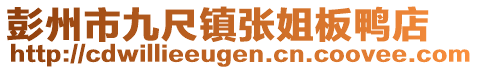 彭州市九尺镇张姐板鸭店
http://cdwillieeugen.cn.coovee.com